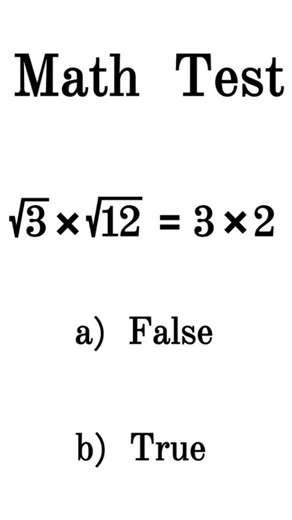 Math Test

$\sqrt{3} \times \sqrt{12} = 3 \times 2$

a) False

b) True